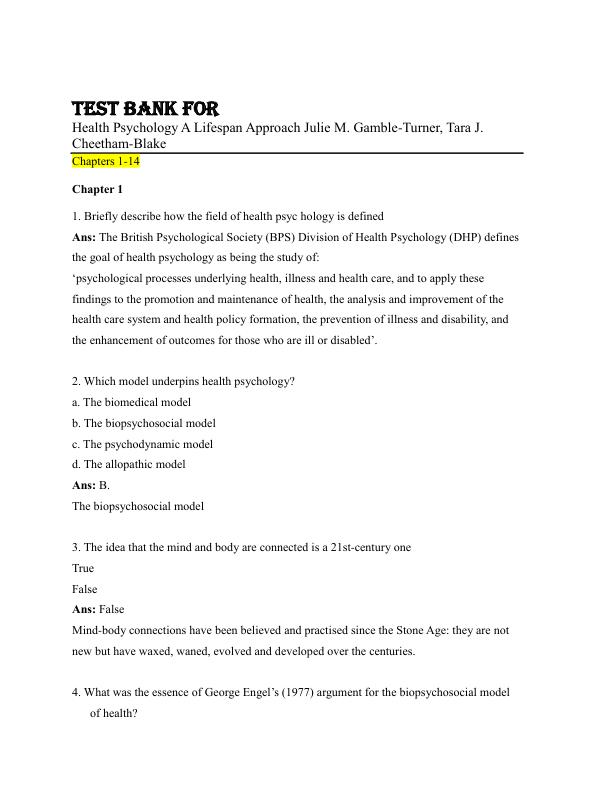 TEST BANK FOR
Health Psychology A Lifespan Approach Julie M. Gamble-Turner, Tara J. Cheetham-Blake
Chapters 1-14

Chapter 1

1. Briefly describe how the field of health psyc hology is defined

Ans: The British Psychological Society (BPS) Division of Health Psychology (DHP) defines the goal of health psychology as being the study of:

'psychological processes underlying health, illness and health care, and to apply these findings to the promotion and maintenance of health, the analysis and improvement of the health care system and health policy formation, the prevention of illness and disability, and the enhancement of outcomes for those who are ill or disabled'.

2. Which model underpins health psychology?
a. The biomedical model
b. The biopsychosocial model
c. The psychodynamic model
d. The allopathic model
Ans: B.
The biopsychosocial model

3. The idea that the mind and body are connected is a 21st-century one
True
False
Ans: False
Mind-body connections have been believed and practised since the Stone Age: they are not new but have waxed, waned, evolved and developed over the centuries.

4. What was the essence of George Engel's (1977) argument for the biopsychosocial model of health?